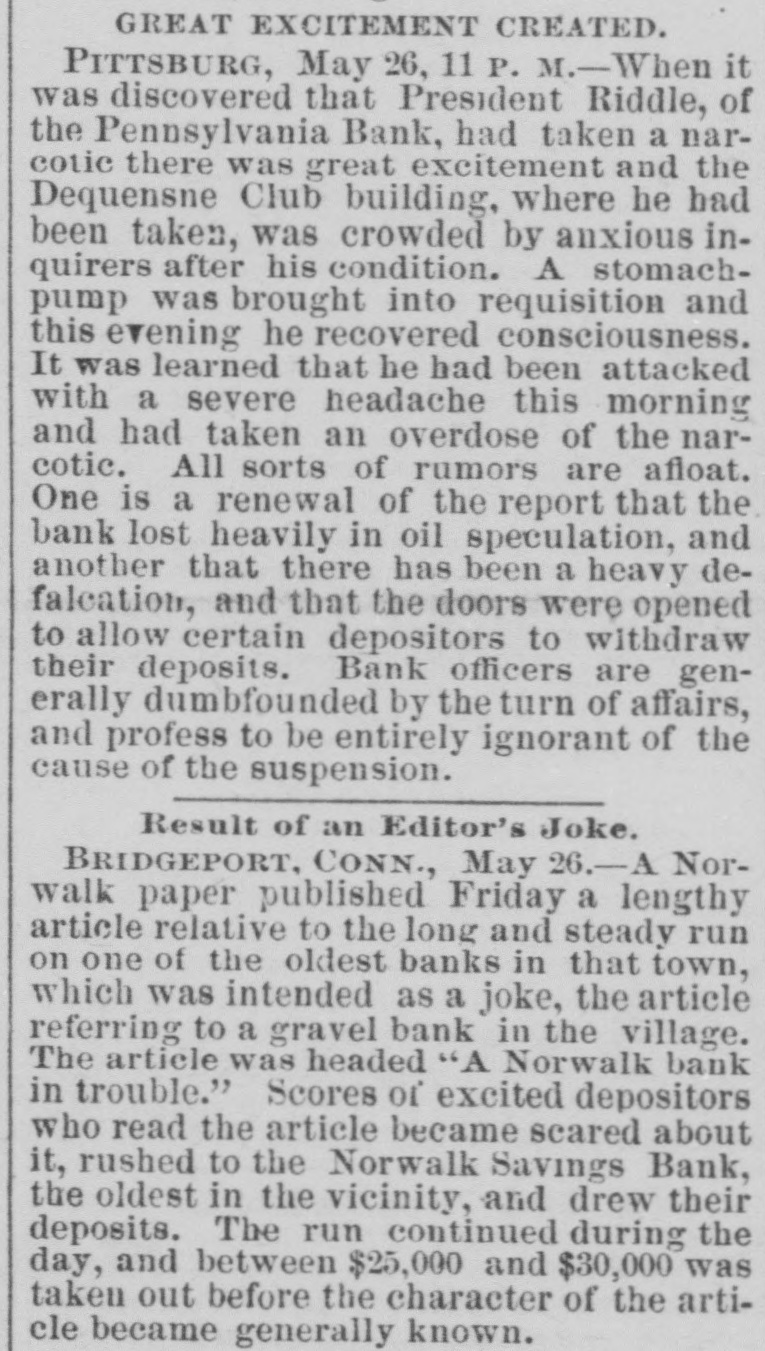 GREAT EXCITEMENT CREATED.

PITTSBURG, May 26, 11 P. M.—When it was discovered that President Riddle, of the Pennsylvania Bank, had taken a narcotic there was great excitement and the Dequensne Club building, where he had been taken, was crowded by anxious inquirers after his condition. A stomach-pump was brought into requisition and this evening he recovered consciousness. It was learned that he had been attacked with a severe headache this morning and had taken an overdose of the narcotic. All sorts of rumors are afloat. One is a renewal of the report that the bank lost heavily in oil speculation, and another that there has been a heavy defalcation, and that the doors were opened to allow certain depositors to withdraw their deposits. Bank officers are generally dumbfounded by the turn of affairs, and profess to be entirely ignorant of the cause of the suspension.

Result of an Editor's Joke.

BRIDGEPORT, CONN., May 26.—A Norwalk paper published Friday a lengthy article relative to the long and steady run on one of the oldest banks in that town, which was intended as a joke, the article referring to a gravel bank in the village. The article was headed "A Norwalk bank in trouble." Scores of excited depositors who read the article became scared about it, rushed to the Norwalk Savings Bank, the oldest in the vicinity, and drew their deposits. The run continued during the day, and between $25,000 and $30,000 was taken out before the character of the article became generally known.